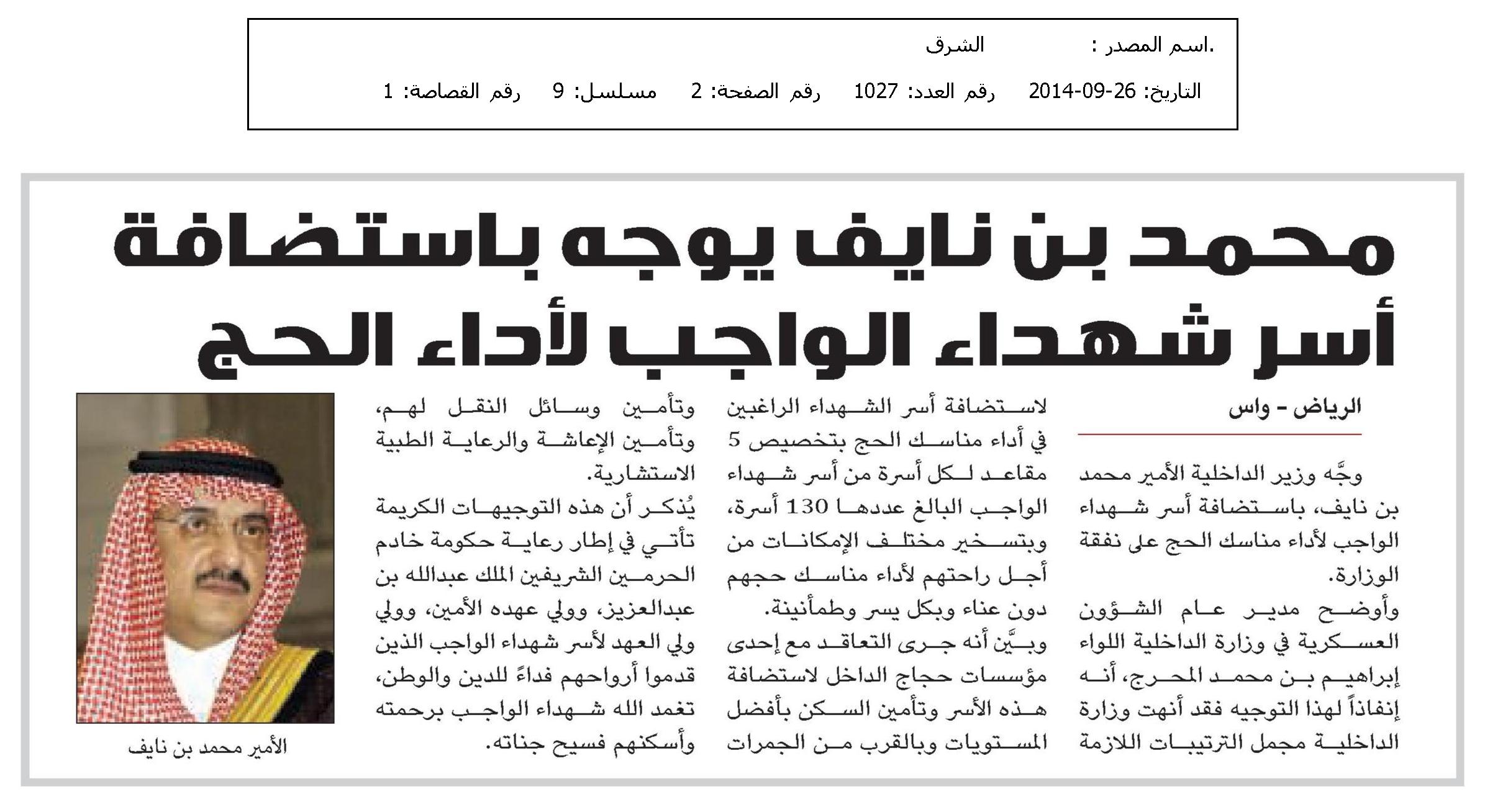 .اسم المصدر : الشرق

التاريخ: 26-09-2014 رقم العدد: 1027 رقم الصفحة: 2 مسلسل: 9 رقم القصاصة: 1

محمد بن نايف يوجه باستضافة أسر شهداء الواجب لأداء الحج

الرياض - واس

وجَّه وزير الداخلية الأمير محمد بن نايف، باستضافة أسر شهداء الواجب لأداء مناسك الحج على نفقة الوزارة.

وأوضح مدير عام الشؤون العسكرية في وزارة الداخلية اللواء إبراهيم بن محمد المحرج، أنه إنفاذاً لهذا التوجيه فقد أنهت وزارة الداخلية مجمل الترتيبات اللازمة لاستضافة أسر الشهداء الراغبين في أداء مناسك الحج بتخصيص 5 مقاعد لكل أسرة من أسر شهداء الواجب البالغ عددها 130 أسرة، وبتسخير مختلف الإمكانات من أجل راحتهم لأداء مناسك حجهم دون عناء وبكل يسر وطمأنينة.

وبيَّن أنه جرى التعاقد مع إحدى مؤسسات حجاج الداخل لاستضافة هذه الأسر وتأمين السكن بأفضل المستويات وبالقرب من الجمرات وتأمين وسائل النقل لهم، وتأمين الإعاشة والرعاية الطبية الاستشارية.

يُذكر أن هذه التوجيهات الكريمة تأتي في إطار رعاية حكومة خادم الحرمين الشريفين الملك عبدالله بن عبدالعزيز، وولي عهده الأمين، وولي ولي العهد لأسر شهداء الواجب الذين قدموا أرواحهم فداءً للدين والوطن، تغمد الله شهداء الواجب برحمته وأسكنهم فسيح جناته.

الأمير محمد بن نايف